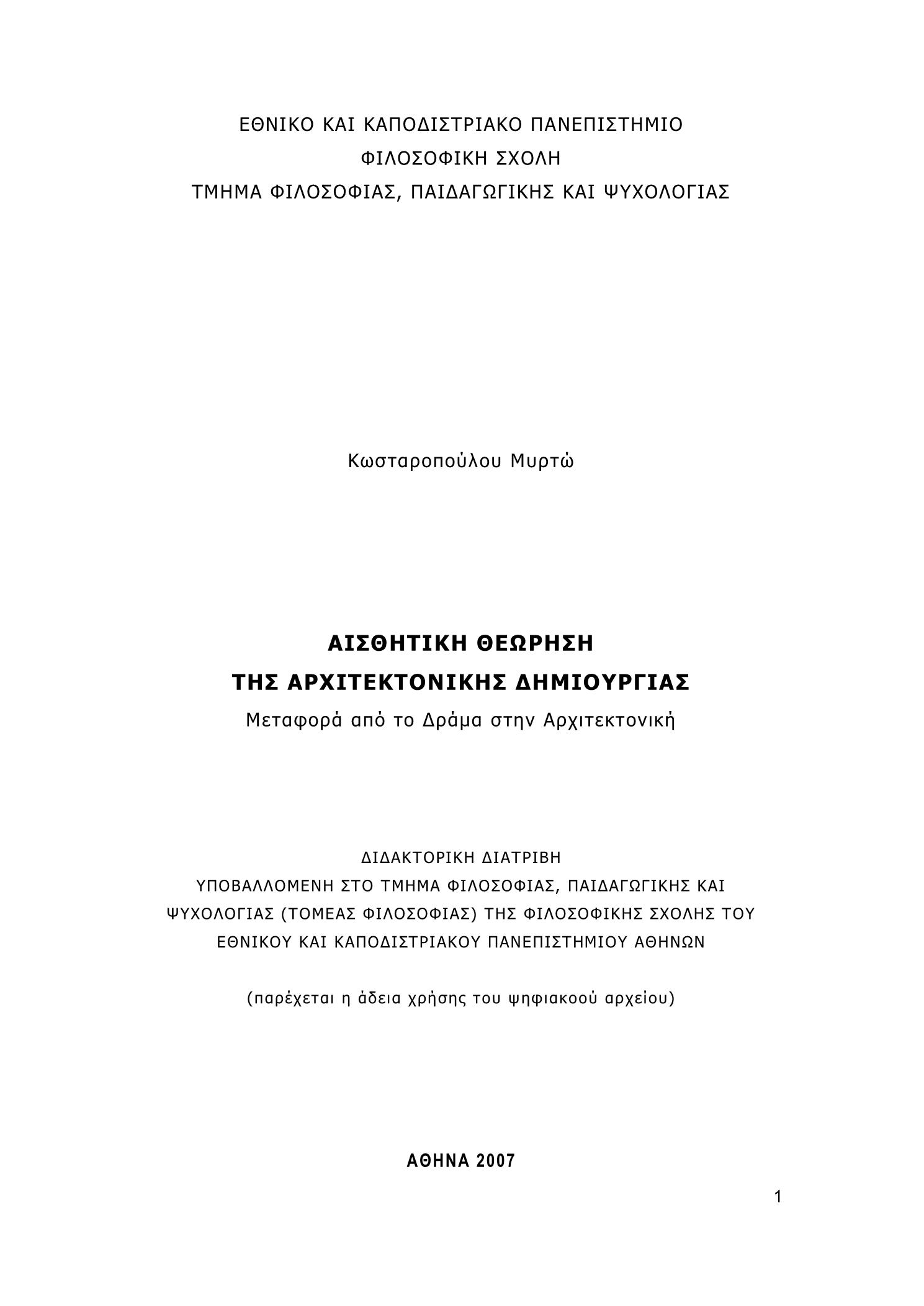 ΕΘΝΙΚΟ ΚΑΙ ΚΑΠΟΔΙΣΤΡΙΑΚΟ ΠΑΝΕΠΙΣΤΗΜΙΟ
ΦΙΛΟΣΟΦΙΚΗ ΣΧΟΛΗ
ΤΜΗΜΑ ΦΙΛΟΣΟΦΙΑΣ, ΠΑΙΔΑΓΩΓΙΚΗΣ ΚΑΙ ΨΥΧΟΛΟΓΙΑΣ

Κωσταροπούλου Μυρτώ

ΑΙΣΘΗΤΙΚΗ ΘΕΩΡΗΣΗ
ΤΗΣ ΑΡΧΙΤΕΚΤΟΝΙΚΗΣ ΔΗΜΙΟΥΡΓΙΑΣ
Μεταφορά από το Δράμα στην Αρχιτεκτονική

ΔΙΔΑΚΤΟΡΙΚΗ ΔΙΑΤΡΙΒΗ
ΥΠΟΒΑΛΛΟΜΕΝΗ ΣΤΟ ΤΜΗΜΑ ΦΙΛΟΣΟΦΙΑΣ, ΠΑΙΔΑΓΩΓΙΚΗΣ ΚΑΙ ΨΥΧΟΛΟΓΙΑΣ (ΤΟΜΕΑΣ ΦΙΛΟΣΟΦΙΑΣ) ΤΗΣ ΦΙΛΟΣΟΦΙΚΗΣ ΣΧΟΛΗΣ ΤΟΥ ΕΘΝΙΚΟΥ ΚΑΙ ΚΑΠΟΔΙΣΤΡΙΑΚΟΥ ΠΑΝΕΠΙΣΤΗΜΙΟΥ ΑΘΗΝΩΝ

(παρέχεται η άδεια χρήσης του ψηφιακοού αρχείου)

ΑΘΗΝΑ 2007

1